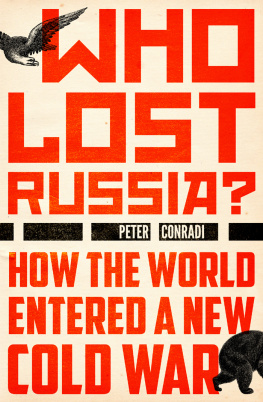 WHO LOST RUSSIA?

PETER CONRADI

HOW THE WORLD ENTERED A NEW COLD WAR